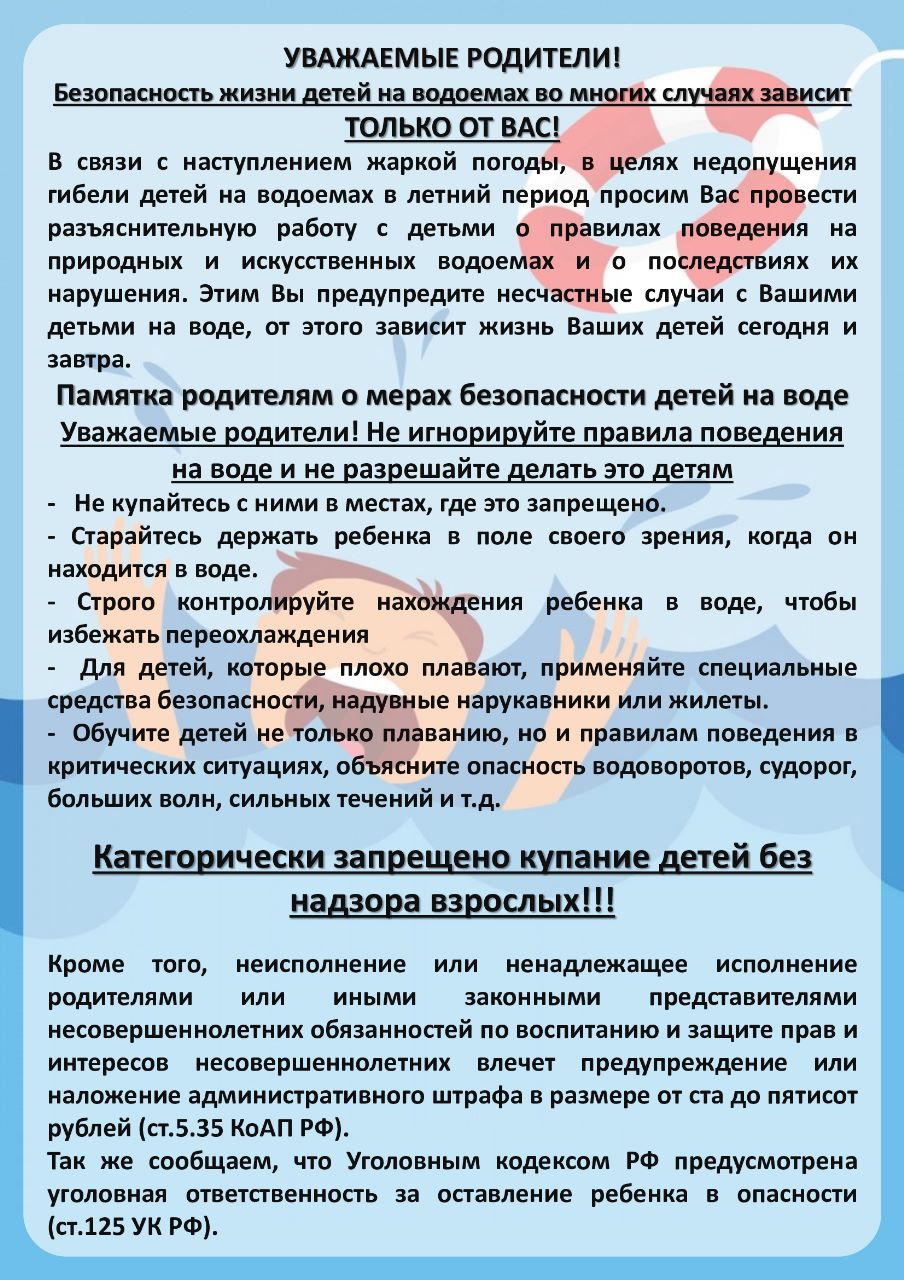 УВАЖАЕМЫЕ РОДИТЕЛИ!
Безопасность жизни детей на водоемах во многих случаях зависит ТОЛЬКО ОТ ВАС!

В связи с наступлением жаркой погоды, в целях недопущения гибели детей на водоемах в летний период просим Вас провести разъяснительную работу с детьми о правилах поведения на природных и искусственных водоемах и о последствиях их нарушения. Этим Вы предупредите несчастные случаи с Вашими детьми на воде, от этого зависит жизнь Ваших детей сегодня и завтра.

Памятка родителям о мерах безопасности детей на воде
Уважаемые родители! Не игнорируйте правила поведения на воде и не разрешайте делать это детям

- Не купайтесь с ними в местах, где это запрещено.
- Старайтесь держать ребенка в поле своего зрения, когда он находится в воде.
- Строго контролируйте нахождения ребенка в воде, чтобы избежать переохлаждения
- Для детей, которые плохо плавают, применяйте специальные средства безопасности, надувные нарукавники или жилеты.
- Обучите детей не только плаванию, но и правилам поведения в критических ситуациях, объясните опасность водоворотов, судорог, больших волн, сильных течений и т.д.

Категорически запрещено купание детей без надзора взрослых!!!

Кроме того, неисполнение или ненадлежащее исполнение родителями или иными законными представителями несовершеннолетних обязанностей по воспитанию и защите прав и интересов несовершеннолетних влечет предупреждение или наложение административного штрафа в размере от ста до пятисот рублей (ст.5.35 КоАП РФ).
Так же сообщаем, что Уголовным кодексом РФ предусмотрена уголовная ответственность за оставление ребенка в опасности (ст.125 УК РФ).